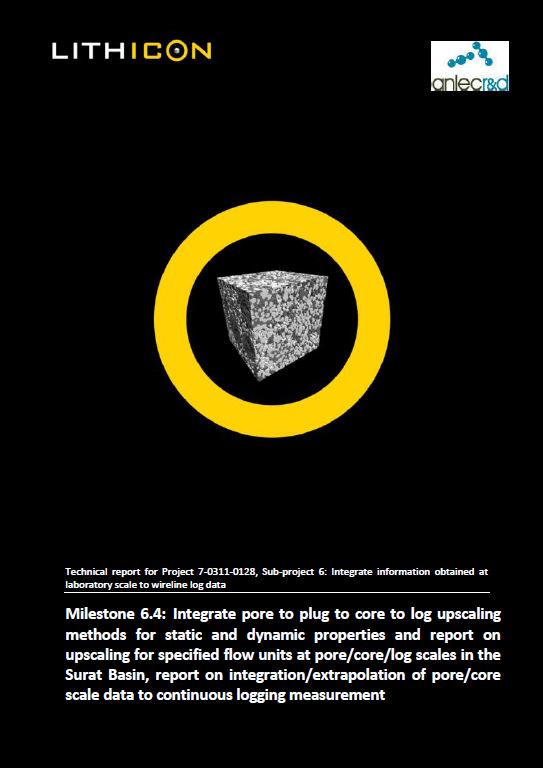 LITHICON

anlecr&d

Technical report for Project 7-0311-0128, Sub-project 6: Integrate information obtained at laboratory scale to wireline log data

Milestone 6.4: Integrate pore to plug to core to log upscaling methods for static and dynamic properties and report on upscaling for specified flow units at pore/core/log scales in the Surat Basin, report on integration/extrapolation of pore/core scale data to continuous logging measurement